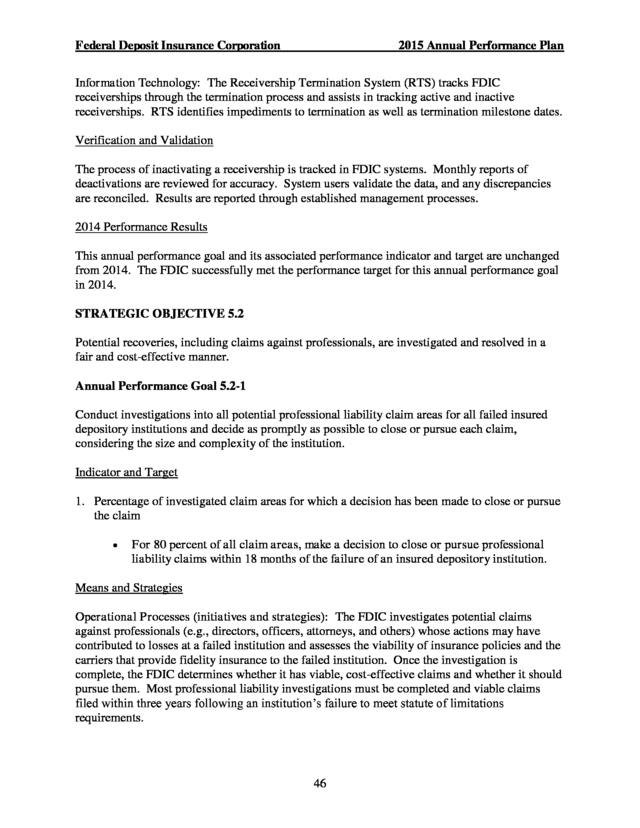 Federal Deposit Insurance Corporation 2015 Annual Performance Plan

Information Technology: The Receivership Termination System (RTS) tracks FDIC receiverships through the termination process and assists in tracking active and inactive receiverships. RTS identifies impediments to termination as well as termination milestone dates.

Verification and Validation

The process of inactivating a receivership is tracked in FDIC systems. Monthly reports of deactivations are reviewed for accuracy. System users validate the data, and any discrepancies are reconciled. Results are reported through established management processes.

2014 Performance Results

This annual performance goal and its associated performance indicator and target are unchanged from 2014. The FDIC successfully met the performance target for this annual performance goal in 2014.

STRATEGIC OBJECTIVE 5.2

Potential recoveries, including claims against professionals, are investigated and resolved in a fair and cost-effective manner.

Annual Performance Goal 5.2-1

Conduct investigations into all potential professional liability claim areas for all failed insured depository institutions and decide as promptly as possible to close or pursue each claim, considering the size and complexity of the institution.

Indicator and Target

1. Percentage of investigated claim areas for which a decision has been made to close or pursue the claim

• For 80 percent of all claim areas, make a decision to close or pursue professional liability claims within 18 months of the failure of an insured depository institution.

Means and Strategies

Operational Processes (initiatives and strategies): The FDIC investigates potential claims against professionals (e.g., directors, officers, attorneys, and others) whose actions may have contributed to losses at a failed institution and assesses the viability of insurance policies and the carriers that provide fidelity insurance to the failed institution. Once the investigation is complete, the FDIC determines whether it has viable, cost-effective claims and whether it should pursue them. Most professional liability investigations must be completed and viable claims filed within three years following an institution's failure to meet statute of limitations requirements.

46